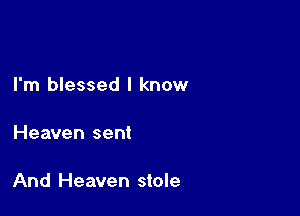 I'm blessed I know

Heaven sent

And Heaven stole